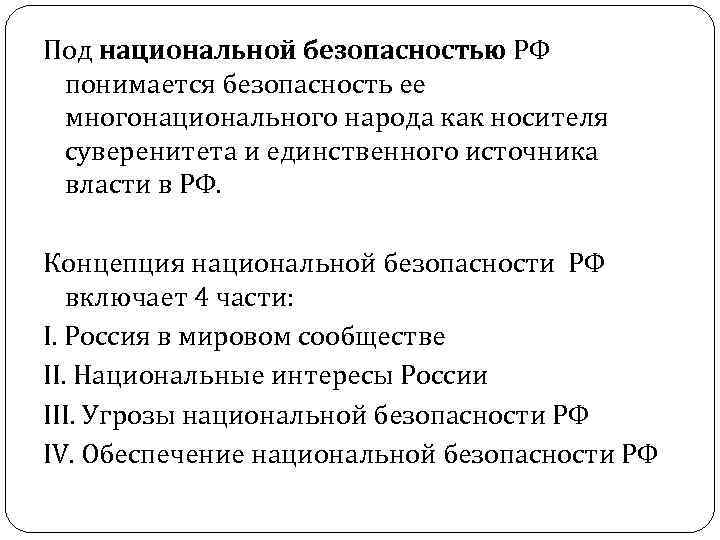 Под национальной безопасностью РФ понимается безопасность ее многонационального народа как носителя суверенитета и единственного источника власти в РФ.

Концепция национальной безопасности РФ включает 4 части:
I. Россия в мировом сообществе
II. Национальные интересы России
III. Угрозы национальной безопасности РФ
IV. Обеспечение национальной безопасности РФ